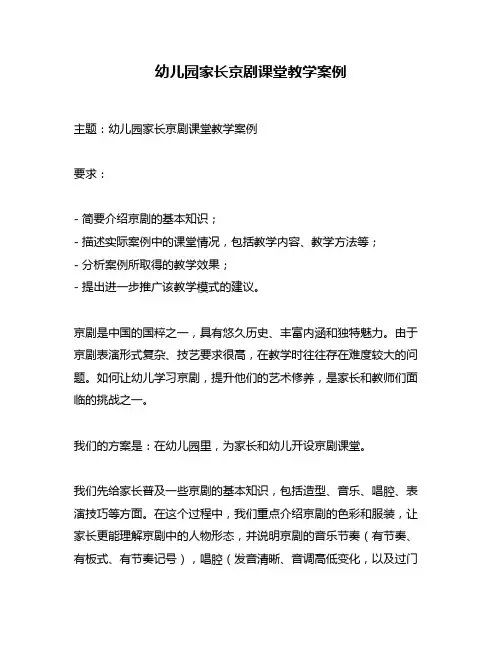 幼儿园家长京剧课堂教学案例

主题：幼儿园家长京剧课堂教学案例

要求：

- 简要介绍京剧的基本知识；
- 描述实际案例中的课堂情况，包括教学内容、教学方法等；
- 分析案例所取得的教学效果；
- 提出进一步推广该教学模式的建议。

京剧是中国的国粹之一，具有悠久历史、丰富内涵和独特魅力。由于京剧表演形式复杂、技艺要求很高，在教学时往往存在难度较大的问题。如何让幼儿学习京剧，提升他们的艺术修养，是家长和教师们面临的挑战之一。

我们的方案是：在幼儿园里，为家长和幼儿开设京剧课堂。

我们先给家长普及一些京剧的基本知识，包括造型、音乐、唱腔、表演技巧等方面。在这个过程中，我们重点介绍京剧的色彩和服装，让家长更能理解京剧中的人物形态，并说明京剧的音乐节奏（有节奏、有板式、有节奏记号），唱腔（发音清晰、音调高低变化，以及过门